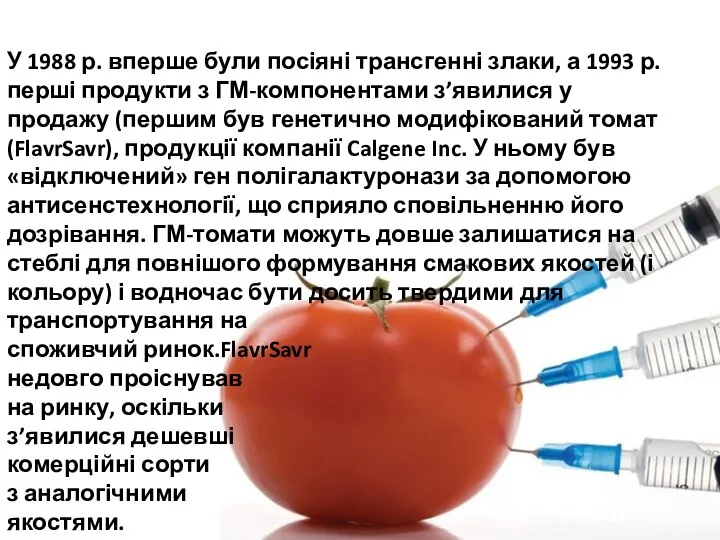 У 1988 р. вперше були посіяні трансгенні злаки, а 1993 р. перші продукти з ГМ-компонентами з’явилися у продажу (першим був генетично модифікований томат (FlavrSavr), продукції компанії Calgene Inc. У ньому був «відключений» ген полігалактуронази за допомогою антисенстехнології, що сприяло сповільненню його дозрівання. ГМ-томати можуть довше залишатися на стеблі для повнішого формування смакових якостей (і кольору) і водночас бути досить твердими для транспортування на споживчий ринок.FlavrSavr недовго проіснував на ринку, оскільки з’явилися дешевші комерційні сорти з аналогічними якостями.